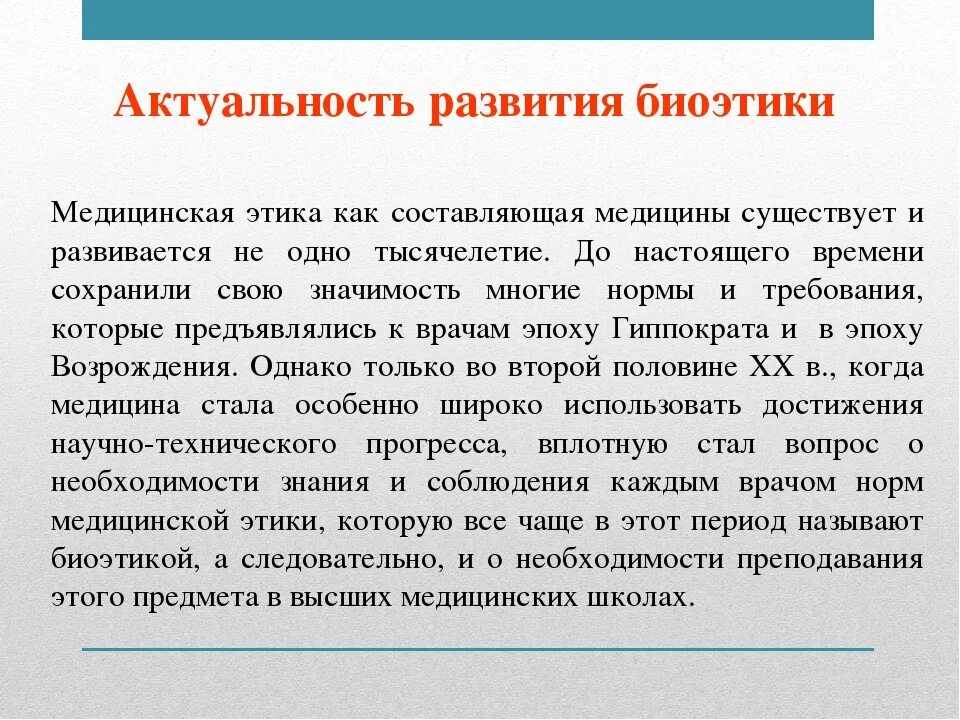 Актуальность развития биоэтики

Медицинская этика как составляющая медицины существует и развивается не одно тысячелетие. До настоящего времени сохранили свою значимость многие нормы и требования, которые предъявлялись к врачам эпоху Гиппократа и в эпоху Возрождения. Однако только во второй половине XX в., когда медицина стала особенно широко использовать достижения научно-технического прогресса, вплотную стал вопрос о необходимости знания и соблюдения каждым врачом норм медицинской этики, которую все чаще в этот период называют биоэтикой, а следовательно, и о необходимости преподавания этого предмета в высших медицинских школах.